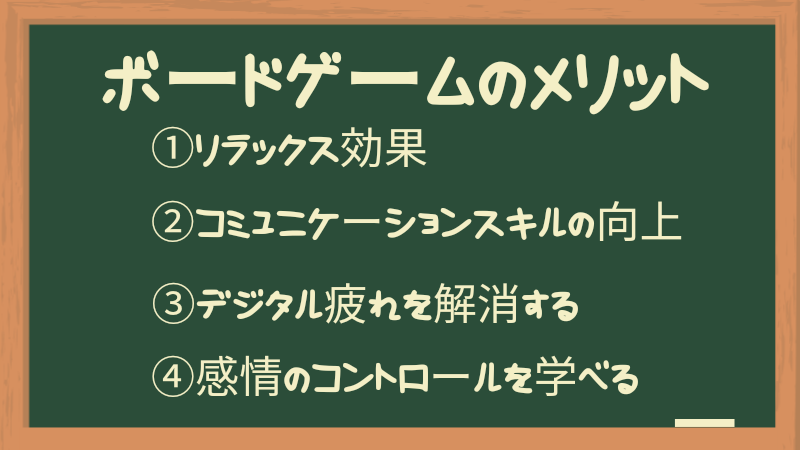 ボードゲームのメリット

①リラックス効果

②コミュニケーションスキルの向上

③デジタル疲れを解消する

④感情のコントロールを学べる